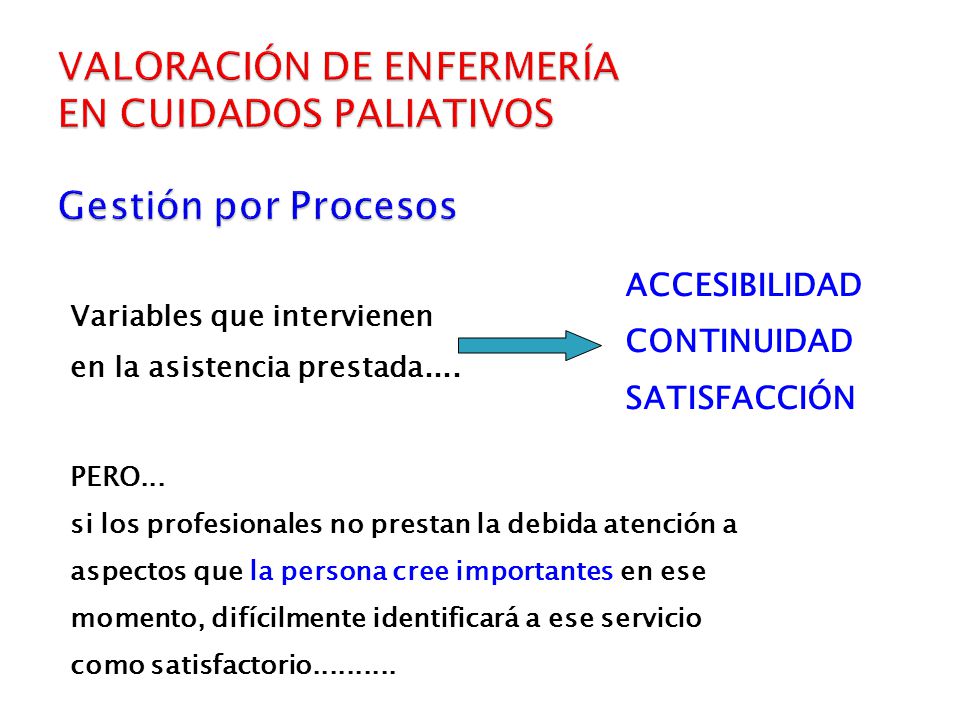 VALORACIÓN DE ENFERMERÍA
EN CUIDADOS PALIATIVOS

Gestión por Procesos

Variables que intervienen en la asistencia prestada....

ACCESIBILIDAD
CONTINUIDAD
SATISFACCIÓN

PERO...
si los profesionales no prestan la debida atención a aspectos que la persona cree importantes en ese momento, difícilmente identificará a ese servicio como satisfactorio..........